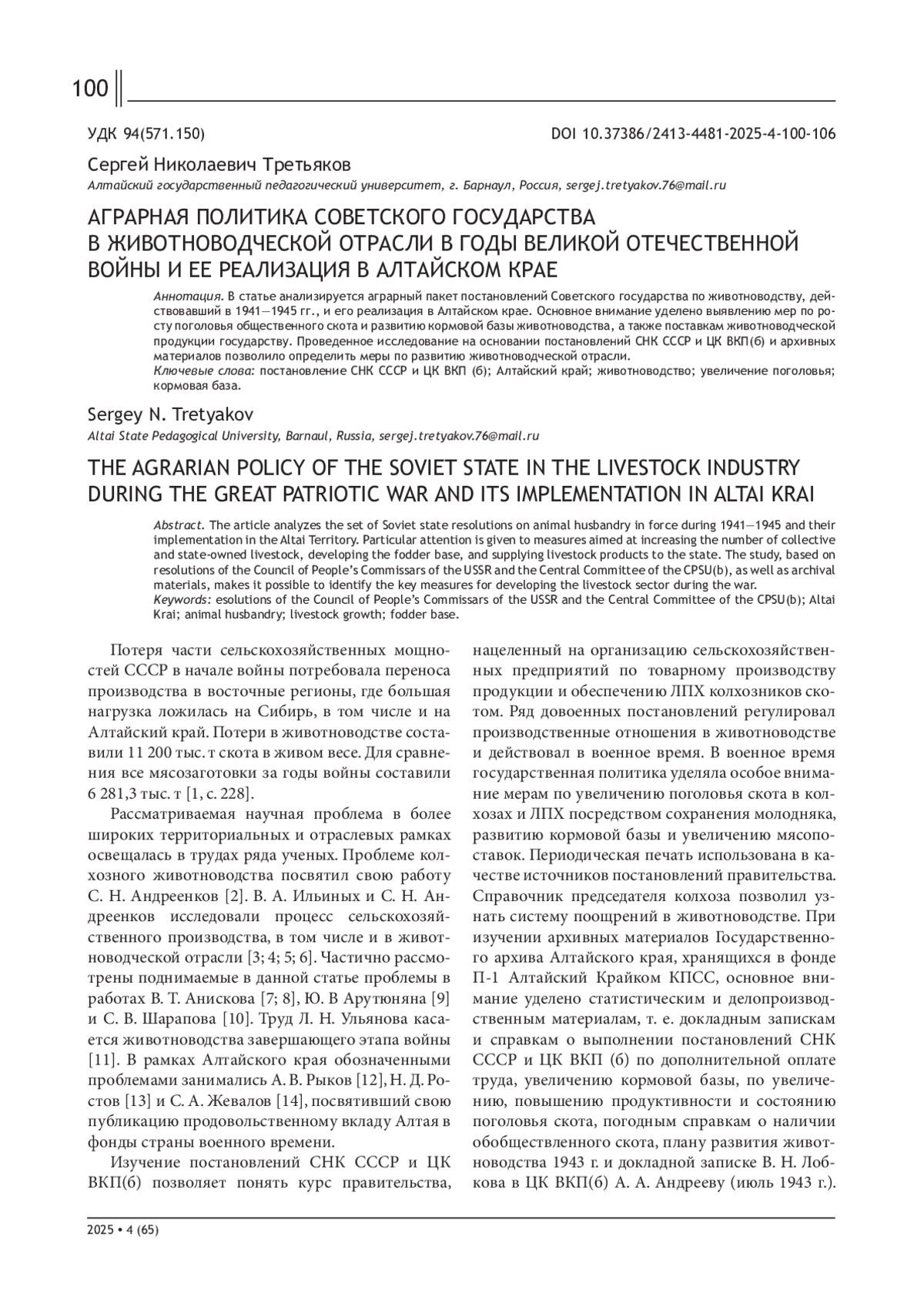 100

УДК 94(571.150)

DOI 10.37386/2413-4481-2025-4-100-106

Сергей Николаевич Третьяков

Алтайский государственный педагогический университет, г. Барнаул, Россия, sergej.tretyakov.76@mail.ru

АГРАРНАЯ ПОЛИТИКА СОВЕТСКОГО ГОСУДАРСТВА В ЖИВОТНОВОДЧЕСКОЙ ОТРАСЛИ В ГОДЫ ВЕЛИКОЙ ОТЕЧЕСТВЕННОЙ ВОЙНЫ И ЕЕ РЕАЛИЗАЦИЯ В АЛТАЙСКОМ КРАЕ

Аннотация. В статье анализируется аграрный пакет постановлений Советского государства по животноводству, действовавший в 1941—1945 гг., и его реализация в Алтайском крае. Основное внимание уделено выявлению мер по росту поголовья общественного скота и развитию кормовой базы животноводства, а также поставкам животноводческой продукции государству. Проведенное исследование на основании постановлений СНК СССР и ЦК ВКП(б) и архивных материалов позволило определить меры по развитию животноводческой отрасли.

Ключевые слова: постановление СНК СССР и ЦК ВКП (б); Алтайский край; животноводство; увеличение поголовья; кормовая база.

Sergey N. Tretyakov

Altai State Pedagogical University, Barnaul, Russia, sergej.tretyakov.76@mail.ru

THE AGRARIAN POLICY OF THE SOVIET STATE IN THE LIVESTOCK INDUSTRY DURING THE GREAT PATRIOTIC WAR AND ITS IMPLEMENTATION IN ALTAI KRAI

Abstract. The article analyzes the set of Soviet state resolutions on animal husbandry in force during 1941—1945 and their implementation in the Altai Territory. Particular attention is given to measures aimed at increasing the number of collective and state-owned livestock, developing the fodder base, and supplying livestock products to the state. The study, based on resolutions of the Council of People's Commissars of the USSR and the Central Committee of the CPSU(b), as well as archival materials, makes it possible to identify the key measures for developing the livestock sector during the war.

Keywords: esolutions of the Council of People's Commissars of the USSR and the Central Committee of the CPSU(b); Altai Krai; animal husbandry; livestock growth; fodder base.

Потеря части сельскохозяйственных мощностей СССР в начале войны потребовала переноса производства в восточные регионы, где большая нагрузка ложилась на Сибирь, в том числе и на Алтайский край. Потери в животноводстве составили 11 200 тыс. т скота в живом весе. Для сравнения все мясозаготовки за годы войны составили 6 281,3 тыс. т [1, с. 228].

Рассматриваемая научная проблема в более широких территориальных и отраслевых рамках освещалась в трудах ряда ученых. Проблеме колхозного животноводства посвятил свою работу С. Н. Андреенков [2]. В. А. Ильиных и С. Н. Андреенков исследовали процесс сельскохозяйственного производства, в том числе и в животноводческой отрасли [3; 4; 5; 6]. Частично рассмотрены поднимаемые в данной статье проблемы в работах В. Т. Анискова [7; 8], Ю. В Арутюняна [9] и С. В. Шарапова [10]. Труд Л. Н. Ульянова касается животноводства завершающего этапа войны [11]. В рамках Алтайского края обозначенными проблемами занимались А. В. Рыков [12], Н. Д. Ростов [13] и С. А. Жевалов [14], посвятивший свою публикацию продовольственному вкладу Алтая в фонды страны военного времени.

Изучение постановлений СНК СССР и ЦК ВКП(б) позволяет понять курс правительства, нацеленный на организацию сельскохозяйственных предприятий по товарному производству продукции и обеспечению ЛПХ колхозников скотом. Ряд довоенных постановлений регулировал производственные отношения в животноводстве и действовал в военное время. В военное время государственная политика уделяла особое внимание мерам по увеличению поголовья скота в колхозах и ЛПХ посредством сохранения молодняка, развитию кормовой базы и увеличению мясопоставок. Периодическая печать использована в качестве источников постановлений правительства. Справочник председателя колхоза позволил узнать систему поощрений в животноводстве. При изучении архивных материалов Государственного архива Алтайского края, хранящихся в фонде П-1 Алтайский Крайком КПСС, основное внимание уделено статистическим и делопроизводственным материалам, т. е. докладным запискам и справкам о выполнении постановлений СНК СССР и ЦК ВКП (б) по дополнительной оплате труда, увеличению кормовой базы, по увеличению, повышению продуктивности и состоянию поголовья скота, погодным справкам о наличии обобществленного скота, плану развития животноводства 1943 г. и докладной записке В. Н. Лобкова в ЦК ВКП(б) А. А. Андрееву (июль 1943 г.).

2025 • 4 (65)